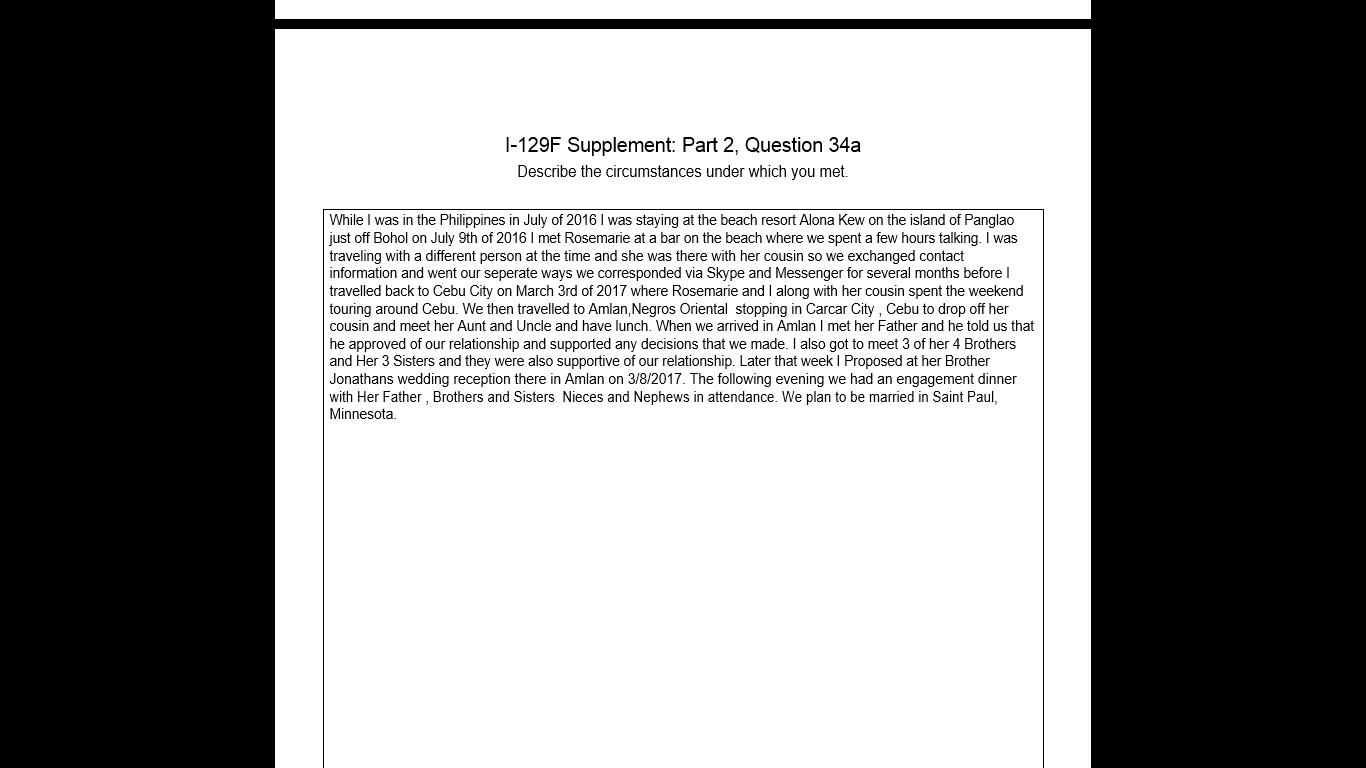 I-129F Supplement: Part 2, Question 34a

Describe the circumstances under which you met.

While I was in the Philippines in July of 2016 I was staying at the beach resort Alona Kew on the island of Panglao just off Bohol on July 9th of 2016 I met Rosemarie at a bar on the beach where we spent a few hours talking. I was traveling with a different person at the time and she was there with her cousin so we exchanged contact information and went our seperate ways we corresponded via Skype and Messenger for several months before I travelled back to Cebu City on March 3rd of 2017 where Rosemarie and I along with her cousin spent the weekend touring around Cebu. We then travelled to Amlan,Negros Oriental stopping in Carcar City , Cebu to drop off her cousin and meet her Aunt and Uncle and have lunch. When we arrived in Amlan I met her Father and he told us that he approved of our relationship and supported any decisions that we made. I also got to meet 3 of her 4 Brothers and Her 3 Sisters and they were also supportive of our relationship. Later that week I Proposed at her Brother Jonathans wedding reception there in Amlan on 3/8/2017. The following evening we had an engagement dinner with Her Father , Brothers and Sisters Nieces and Nephews in attendance. We plan to be married in Saint Paul, Minnesota.